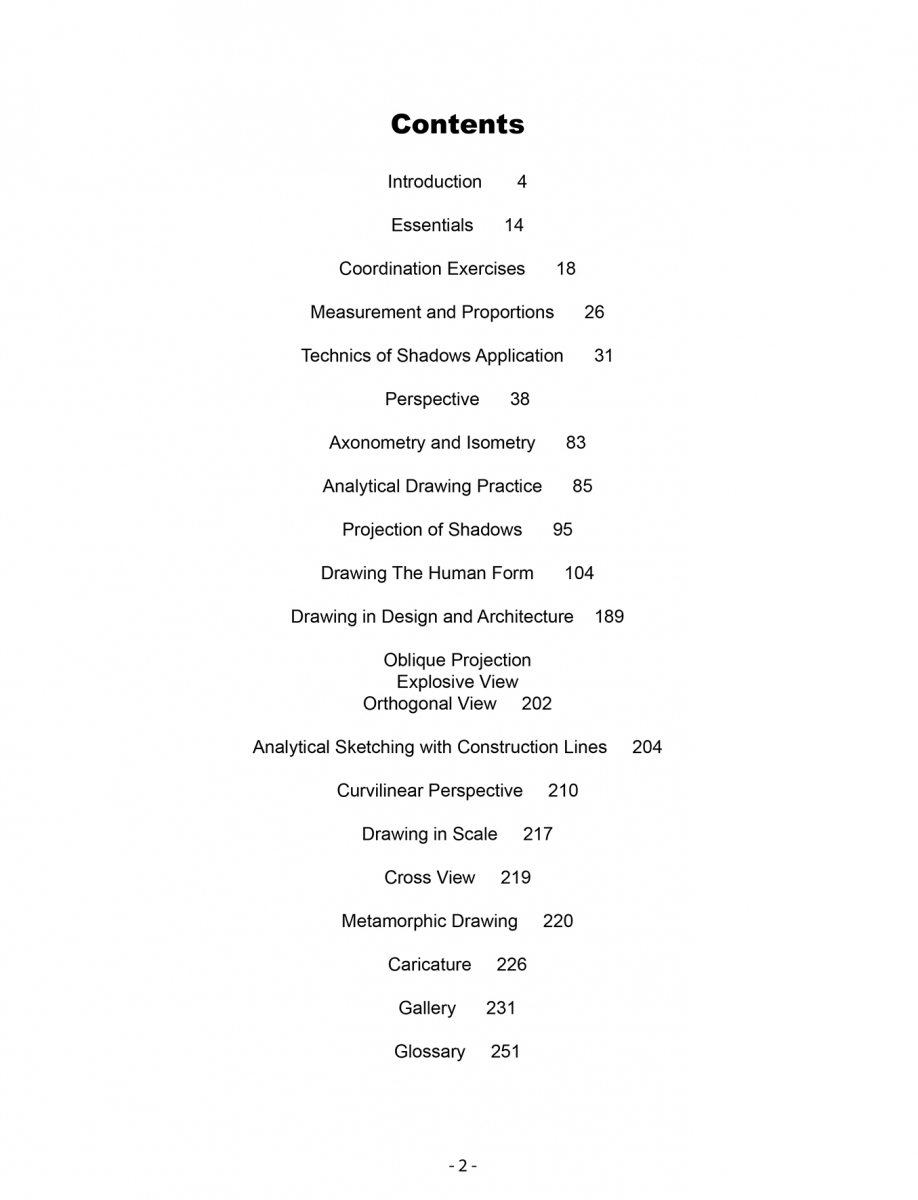 Contents

Introduction 4

Essentials 14

Coordination Exercises 18

Measurement and Proportions 26

Technics of Shadows Application 31

Perspective 38

Axonometry and Isometry 83

Analytical Drawing Practice 85

Projection of Shadows 95

Drawing The Human Form 104

Drawing in Design and Architecture 189

Oblique Projection
Explosive View
Orthogonal View 202

Analytical Sketching with Construction Lines 204

Curvilinear Perspective 210

Drawing in Scale 217

Cross View 219

Metamorphic Drawing 220

Caricature 226

Gallery 231

Glossary 251

- 2 -